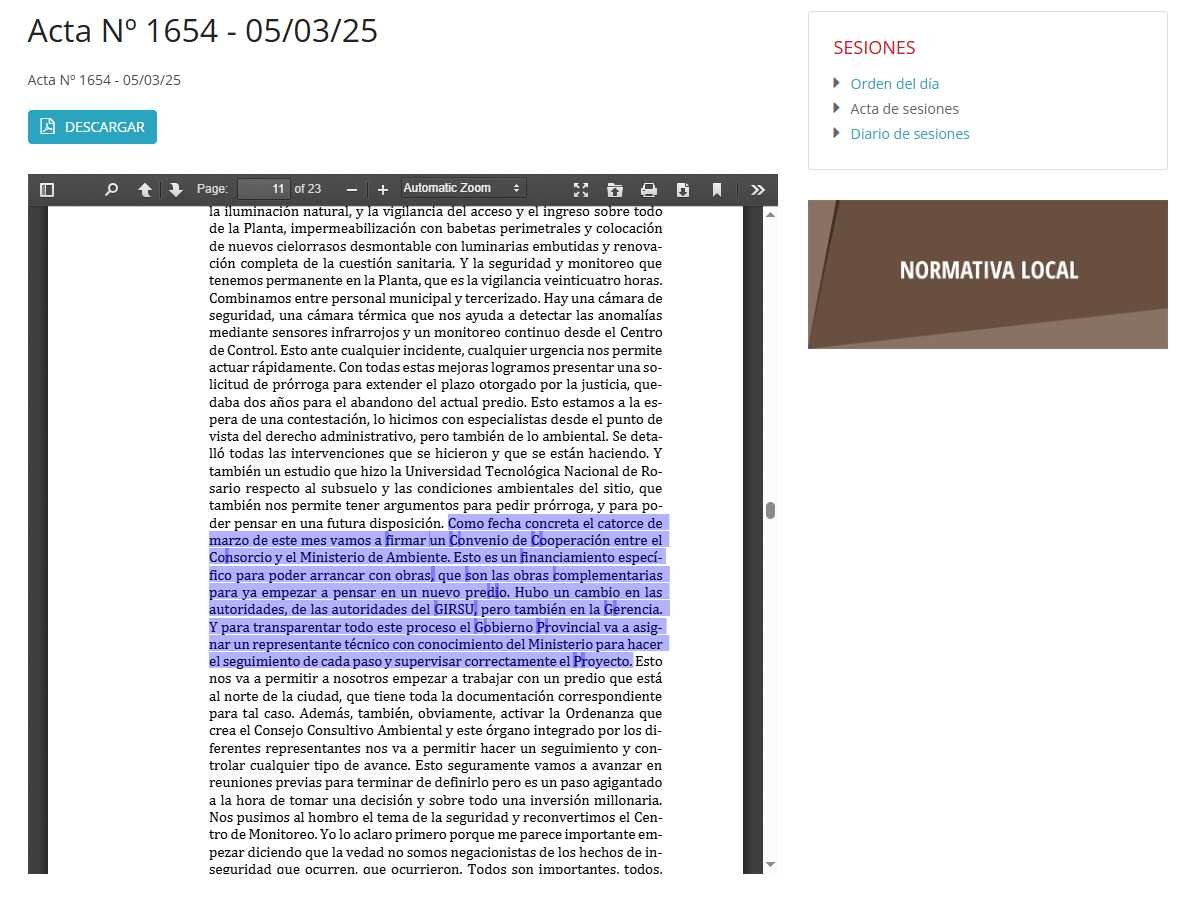 Acta Nº 1654 - 05/03/25

Acta Nº 1654 - 05/03/25

DESCARGAR

Page: 11 of 23

Automatic Zoom

la iluminación natural, y la vigilancia del acceso y el ingreso sobre todo de la Planta, impermeabilización con babetas perimetrales y colocación de nuevos cielorrasos desmontable con luminarias embutidas y renovación completa de la cuestión sanitaria. Y la seguridad y monitoreo que tenemos permanente en la Planta, que es la vigilancia veinticuatro horas. Combinamos entre personal municipal y tercerizado. Hay una cámara de seguridad, una cámara térmica que nos ayuda a detectar las anomalías mediante sensores infrarrojos y un monitoreo continuo desde el Centro de Control. Esto ante cualquier incidente, cualquier urgencia nos permite actuar rápidamente. Con todas estas mejoras logramos presentar una solicitud de prórroga para extender el plazo otorgado por la justicia, quedaba dos años para el abandono del actual predio. Esto estamos a la espera de una contestación, lo hicimos con especialistas desde el punto de vista del derecho administrativo, pero también de lo ambiental. Se detalló todas las intervenciones que se hicieron y que se están haciendo. Y también un estudio que hizo la Universidad Tecnológica Nacional de Rosario respecto al subsuelo y las condiciones ambientales del sitio, que también nos permite tener argumentos para pedir prórroga, y para poder pensar en una futura disposición. Como fecha concreta el catorce de marzo de este mes vamos a firmar un Convenio de Cooperación entre el Consorcio y el Ministerio de Ambiente. Esto es un financiamiento específico para poder arrancar con obras, que son las obras complementarias para ya empezar a pensar en un nuevo predio. Hubo un cambio en las autoridades, de las autoridades del GIRSU, pero también en la Gerencia. Y para transparentar todo este proceso el Gobierno Provincial va a asignar un representante técnico con conocimiento del Ministerio para hacer el seguimiento de cada paso y supervisar correctamente el Proyecto. Esto nos va a permitir a nosotros empezar a trabajar con un predio que está al norte de la ciudad, que tiene toda la documentación correspondiente para tal caso. Además, también, obviamente, activar la Ordenanza que crea el Consejo Consultivo Ambiental y este órgano integrado por los diferentes representantes nos va a permitir hacer un seguimiento y controlar cualquier tipo de avance. Esto seguramente vamos a avanzar en reuniones previas para terminar de definirlo pero es un paso agigantado a la hora de tomar una decisión y sobre todo una inversión millonaria. Nos pusimos al hombro el tema de la seguridad y reconvertimos el Centro de Monitoreo. Yo lo aclaro primero porque me parece importante empezar diciendo que la vedad no somos negacionistas de los hechos de inseguridad que ocurren, que ocurrieron. Todos son importantes, todos.

SESIONES
Orden del día
Acta de sesiones
Diario de sesiones

NORMATIVA LOCAL